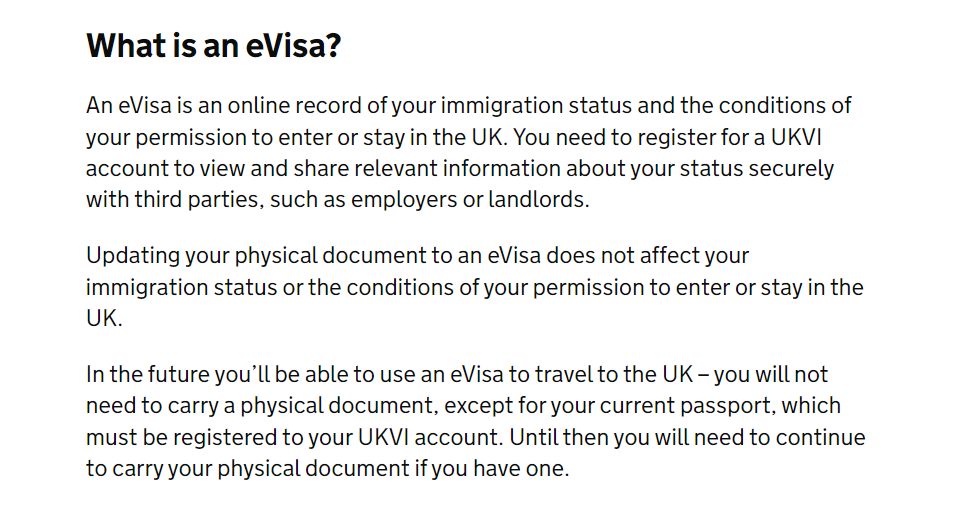 What is an eVisa?

An eVisa is an online record of your immigration status and the conditions of your permission to enter or stay in the UK. You need to register for a UKVI account to view and share relevant information about your status securely with third parties, such as employers or landlords.

Updating your physical document to an eVisa does not affect your immigration status or the conditions of your permission to enter or stay in the UK.

In the future you’ll be able to use an eVisa to travel to the UK – you will not need to carry a physical document, except for your current passport, which must be registered to your UKVI account. Until then you will need to continue to carry your physical document if you have one.